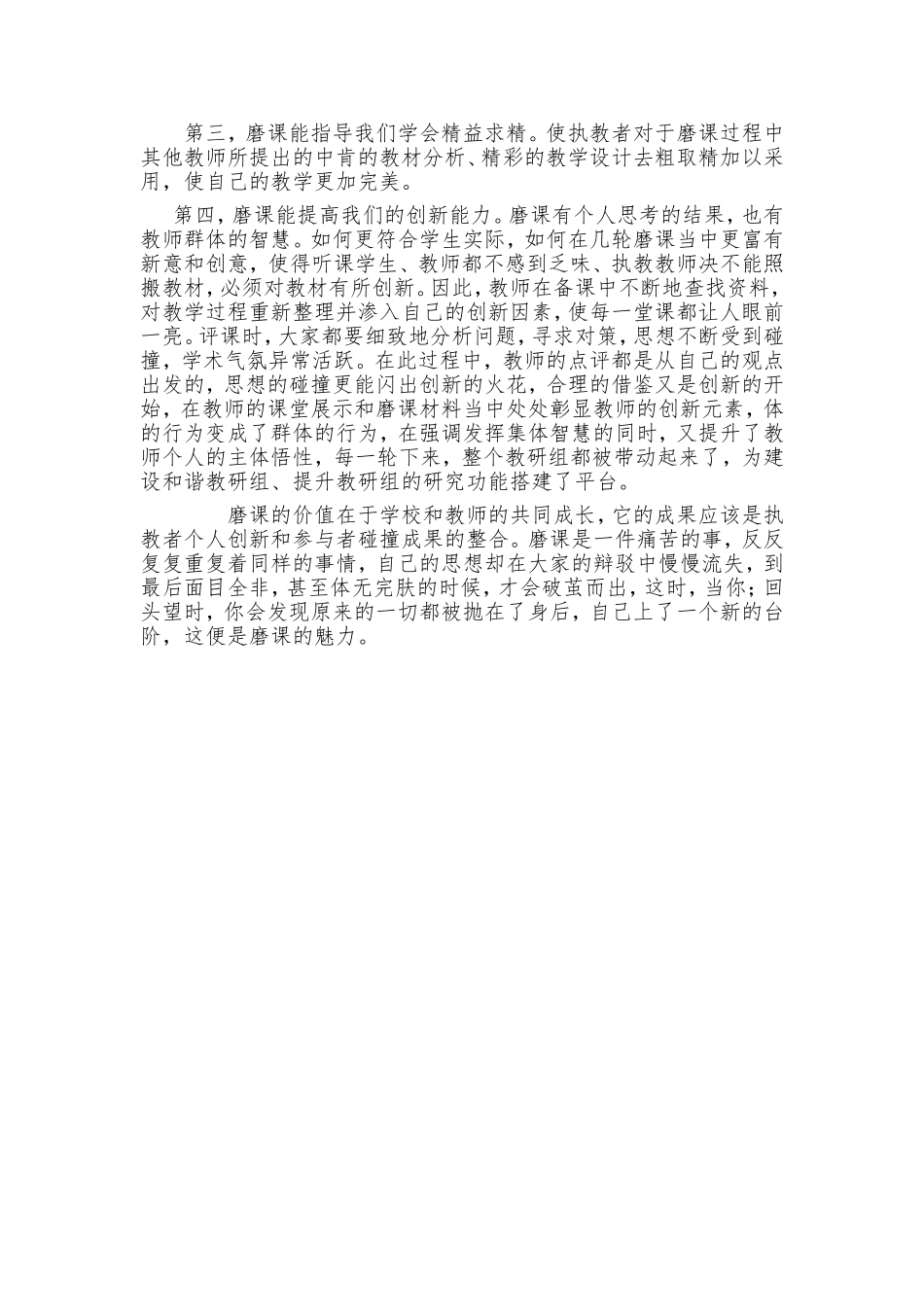 第三，磨课能指导我们学会精益求精。使执教者对于磨课过程中其他教师所提出的中肯的教材分析、精彩的教学设计去粗取精加以采用，使自己的教学更加完美。

第四，磨课能提高我们的创新能力。磨课有个人思考的结果，也有教师群体的智慧。如何更符合学生实际，如何在几轮磨课当中更富有新意和创意，使得听课学生、教师都不感到乏味、执教教师决不能照搬教材，必须对教材有所创新。因此，教师在备课中不断地查找资料，对教学过程重新整理并渗入自己的创新因素，使每一堂课都让人眼前一亮。评课时，大家都要细致地分析问题，寻求对策，思想不断受到碰撞，学术气氛异常活跃。在此过程中，教师的点评都是从自己的观点出发的，思想的碰撞更能闪出创新的火花，合理的借鉴又是创新的开始，在教师的课堂展示和磨课材料当中处处彰显教师的创新元素，体的行为变成了群体的行为，在强调发挥集体智慧的同时，又提升了教师个人的主体悟性，每一轮下来，整个教研组都被带动起来了，为建设和谐教研组、提升教研组的研究功能搭建了平台。

磨课的价值在于学校和教师的共同成长，它的成果应该是执教者个人创新和参与者碰撞成果的整合。磨课是一件痛苦的事，反反复复重复着同样的事情，自己的思想却在大家的辩驳中慢慢流失，到最后面目全非，甚至体无完肤的时候，才会破茧而出，这时，当你;回头望时，你会发现原来的一切都被抛在了身后，自己上了一个新的台阶，这便是磨课的魅力。